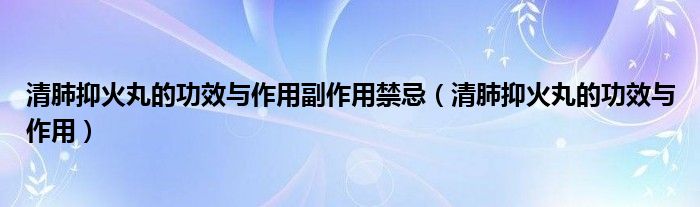 清肺抑火丸的功效与作用副作用禁忌（清肺抑火丸的功效与作用）